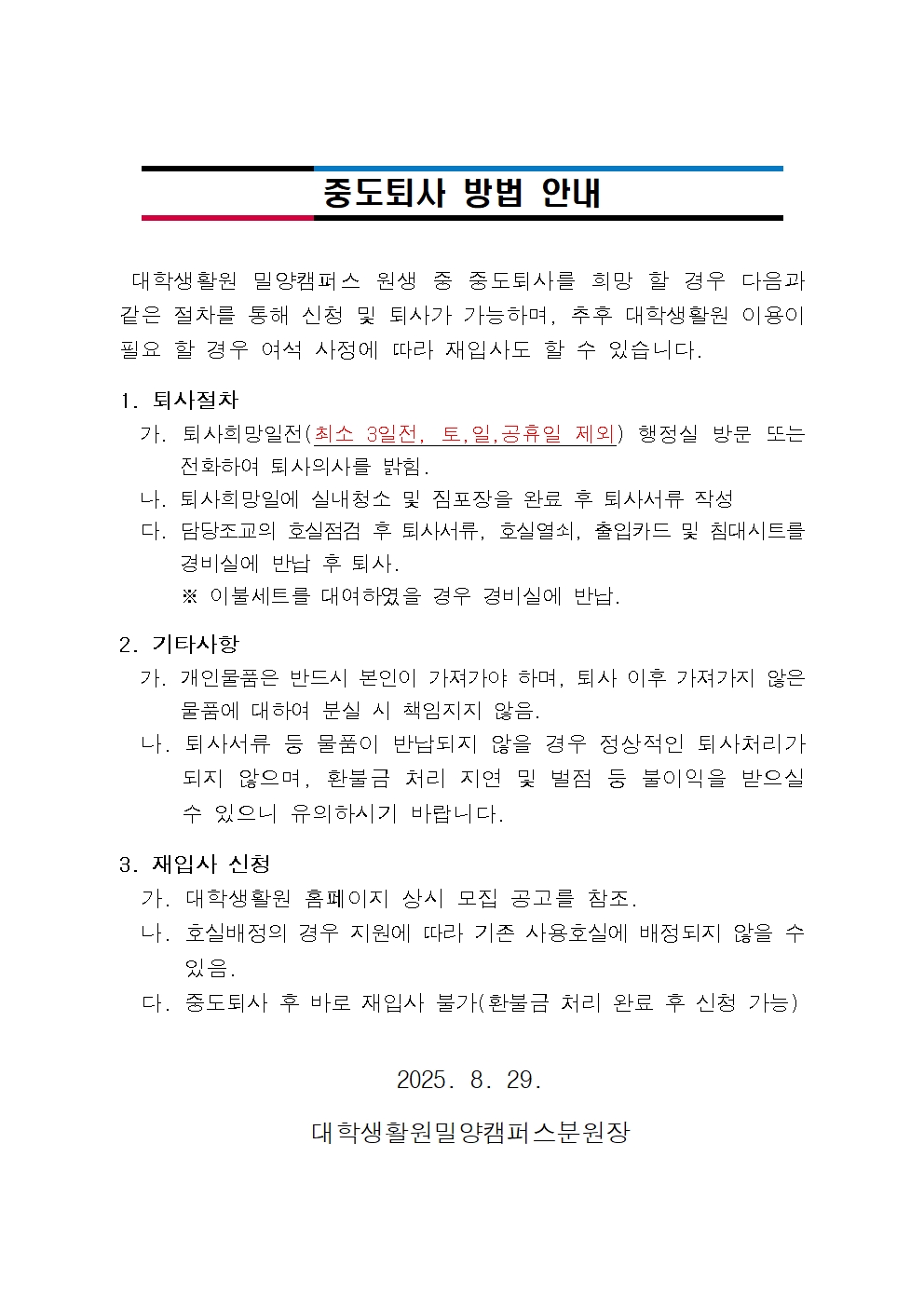 중도퇴사 방법 안내

대학생활원 밀양캠퍼스 원생 중 중도퇴사를 희망 할 경우 다음과 같은 절차를 통해 신청 및 퇴사가 가능하며, 추후 대학생활원 이용이 필요 할 경우 여석 사정에 따라 재입사도 할 수 있습니다.

1. 퇴사절차
가. 퇴사희망일전(최소 3일전, 토,일,공휴일 제외) 행정실 방문 또는 전화하여 퇴사의사를 밝힘.
나. 퇴사희망일에 실내청소 및 짐포장을 완료 후 퇴사서류 작성
다. 담당조교의 호실점검 후 퇴사서류, 호실열쇠, 출입카드 및 침대시트를 경비실에 반납 후 퇴사.
※ 이불세트를 대여하였을 경우 경비실에 반납.

2. 기타사항
가. 개인물품은 반드시 본인이 가져가야 하며, 퇴사 이후 가져가지 않은 물품에 대하여 분실 시 책임지지 않음.
나. 퇴사서류 등 물품이 반납되지 않을 경우 정상적인 퇴사처리가 되지 않으며, 환불금 처리 지연 및 벌점 등 불이익을 받으실 수 있으니 유의하시기 바랍니다.

3. 재입사 신청
가. 대학생활원 홈페이지 상시 모집 공고를 참조.
나. 호실배정의 경우 지원에 따라 기존 사용호실에 배정되지 않을 수 있음.
다. 중도퇴사 후 바로 재입사 불가(환불금 처리 완료 후 신청 가능)

2025. 8. 29.

대학생활원밀양캠퍼스분원장